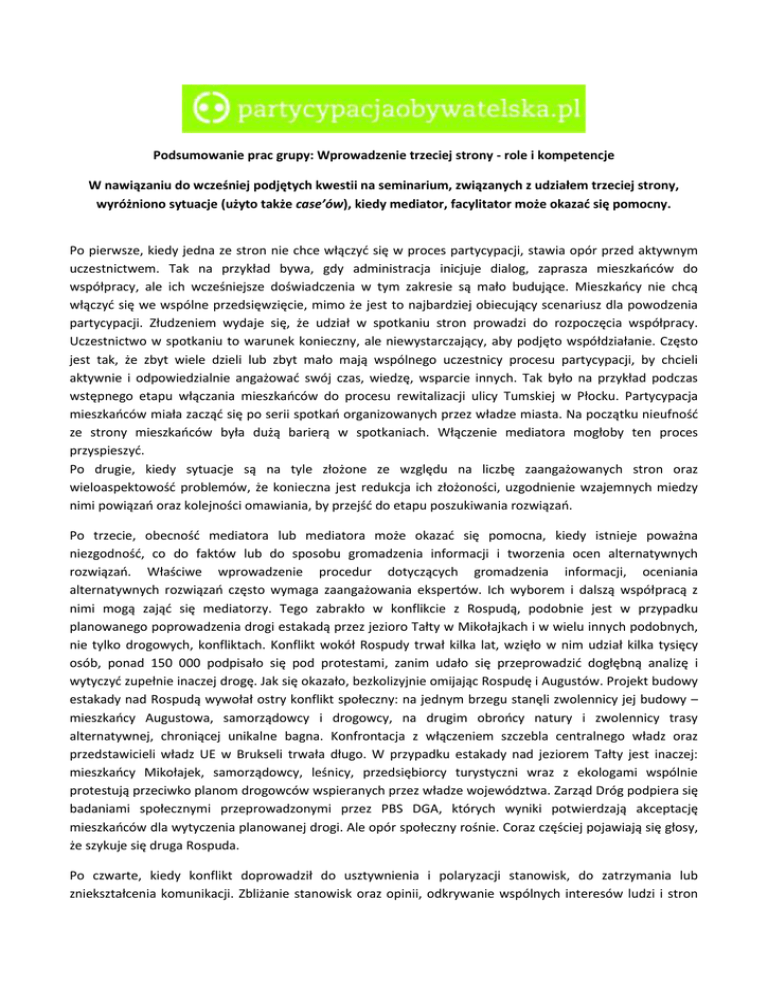 partycypacjaobywatelska.pl

Podsumowanie prac grupy: Wprowadzenie trzeciej strony - role i kompetencje

W nawiązaniu do wcześniej podjętych kwestii na seminarium, związanych z udziałem trzeciej strony, wyróżniono sytuacje (użyto także case'ów), kiedy mediator, facylitator może okazać się pomocny.

Po pierwsze, kiedy jedna ze stron nie chce włączyć się w proces partycypacji, stawia opór przed aktywnym uczestnictwem. Tak na przykład bywa, gdy administracja inicjuje dialog, zaprasza mieszkańców do współpracy, ale ich wcześniejsze doświadczenia w tym zakresie są mało budujące. Mieszkańcy nie chcą włączyć się we wspólne przedsięwzięcie, mimo że jest to najbardziej obiecujący scenariusz dla powodzenia partycypacji. Złudzeniem wydaje się, że udział w spotkaniu stron prowadzi do rozpoczęcia współpracy. Uczestnictwo w spotkaniu to warunek konieczny, ale niewystarczający, aby podjęto współdziałanie. Często jest tak, że zbyt wiele dzieli lub zbyt mało mają wspólnego uczestnicy procesu partycypacji, by chcieli aktywnie i odpowiedzialnie angażować swój czas, wiedzę, wsparcie innych. Tak było na przykład podczas wstępnego etapu włączania mieszkańców do procesu rewitalizacji ulicy Tumskiej w Płocku. Partycypacja mieszkańców miała zacząć się po serii spotkań organizowanych przez władze miasta. Na początku nieufność ze strony mieszkańców była dużą barierą w spotkaniach. Włączenie mediatora mogłoby ten proces przyspieszyć.
Po drugie, kiedy sytuacje są na tyle złożone ze względu na liczbę zaangażowanych stron oraz wieloaspektowość problemów, że konieczna jest redukcja ich złożoności, uzgodnienie wzajemnych miedzy nimi powiązań oraz kolejności omawiania, by przejść do etapu poszukiwania rozwiązań.

Po trzecie, obecność mediatora lub mediatora może okazać się pomocna, kiedy istnieje poważna niezgodność, co do faktów lub do sposobu gromadzenia informacji i tworzenia ocen alternatywnych rozwiązań. Właściwe wprowadzenie procedur dotyczących gromadzenia informacji, oceniania alternatywnych rozwiązań często wymaga zaangażowania ekspertów. Ich wyborem i dalszą współpracą z nimi mogą zająć się mediatorzy. Tego zabrakło w konflikcie z Rospudą, podobnie jest w przypadku planowanego poprowadzenia drogi estakadą przez jezioro Tałty w Mikołajkach i w wielu innych podobnych, nie tylko drogowych, konfliktach. Konflikt wokół Rospudy trwał kilka lat, wzięło w nim udział kilka tysięcy osób, ponad 150 000 podpisało się pod protestami, zanim udało się przeprowadzić dogłębną analizę i wytyczyć zupełnie inaczej drogę. Jak się okazało, bezkolizyjnie omijając Rospudę i Augustów. Projekt budowy estakady nad Rospudą wywołał ostry konflikt społeczny: na jednym brzegu stanęli zwolennicy jej budowy – mieszkańcy Augustowa, samorządowcy i drogowcy, na drugim obrońcy natury i zwolennicy trasy alternatywnej, chroniącej unikalne bagna. Konfrontacja z włączeniem szczebla centralnego władz oraz przedstawicieli władz UE w Brukseli trwała długo. W przypadku estakady nad jeziorem Tałty jest inaczej: mieszkańcy Mikołajek, samorządowcy, leśnicy, przedsiębiorcy turystyczni wraz z ekologami wspólnie protestują przeciwko planom drogowców wspieranych przez władze województwa. Zarząd Dróg podpiera się badaniami społecznymi przeprowadzonymi przez PBS DGA, których wyniki potwierdzają akceptację mieszkańców dla wytyczenia planowanej drogi. Ale opór społeczny rośnie. Coraz częściej pojawiają się głosy, że szykuje się druga Rospuda.

Po czwarte, kiedy konflikt doprowadził do usztywnienia i polaryzacji stanowisk, do zatrzymania lub zniekształcenia komunikacji. Zbliżanie stanowisk oraz opinii, odkrywanie wspólnych interesów ludzi i stron